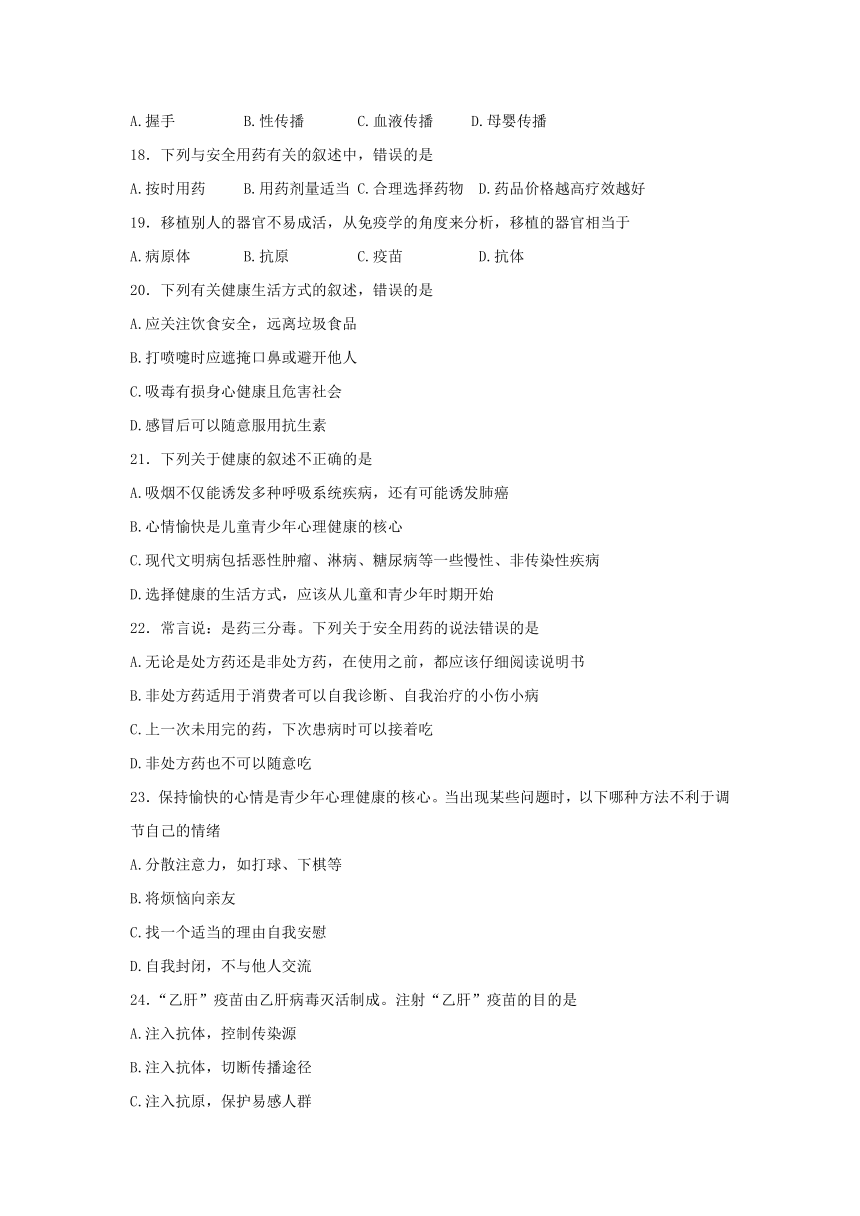 A.握手　　B.性传播　　C.血液传播　　D.母婴传播

18．下列与安全用药有关的叙述中，错误的是

A.按时用药　　B.用药剂量适当　C.合理选择药物　D.药品价格越高疗效越好

19．移植别人的器官不易成活，从免疫学的角度来分析，移植的器官相当于

A.病原体　　B.抗原　　C.疫苗　　D.抗体

20．下列有关健康生活方式的叙述，错误的是

A.应关注饮食安全，远离垃圾食品

B.打喷嚏时应遮掩口鼻或避开他人

C.吸毒有损身心健康且危害社会

D.感冒后可以随意服用抗生素

21．下列关于健康的叙述不正确的是

A.吸烟不仅能诱发多种呼吸系统疾病，还有可能诱发肺癌

B.心情愉快是儿童青少年心理健康的核心

C.现代文明病包括恶性肿瘤、淋病、糖尿病等一些慢性、非传染性疾病

D.选择健康的生活方式，应该从儿童和青少年时期开始

22．常言说：是药三分毒。下列关于安全用药的说法错误的是

A.无论是处方药还是非处方药，在使用之前，都应该仔细阅读说明书

B.非处方药适用于消费者可以自我诊断、自我治疗的小伤小病

C.上一次未用完的药，下次患病时可以接着吃

D.非处方药也不可以随意吃

23．保持愉快的心情是青少年心理健康的核心。当出现某些问题时，以下哪种方法不利于调节自己的情绪

A.分散注意力，如打球、下棋等

B.将烦恼向亲友

C.找一个适当的理由自我安慰

D.自我封闭，不与他人交流

24．“乙肝”疫苗由乙肝病毒灭活制成。注射“乙肝”疫苗的目的是

A.注入抗体，控制传染源

B.注入抗体，切断传播途径

C.注入抗原，保护易感人群